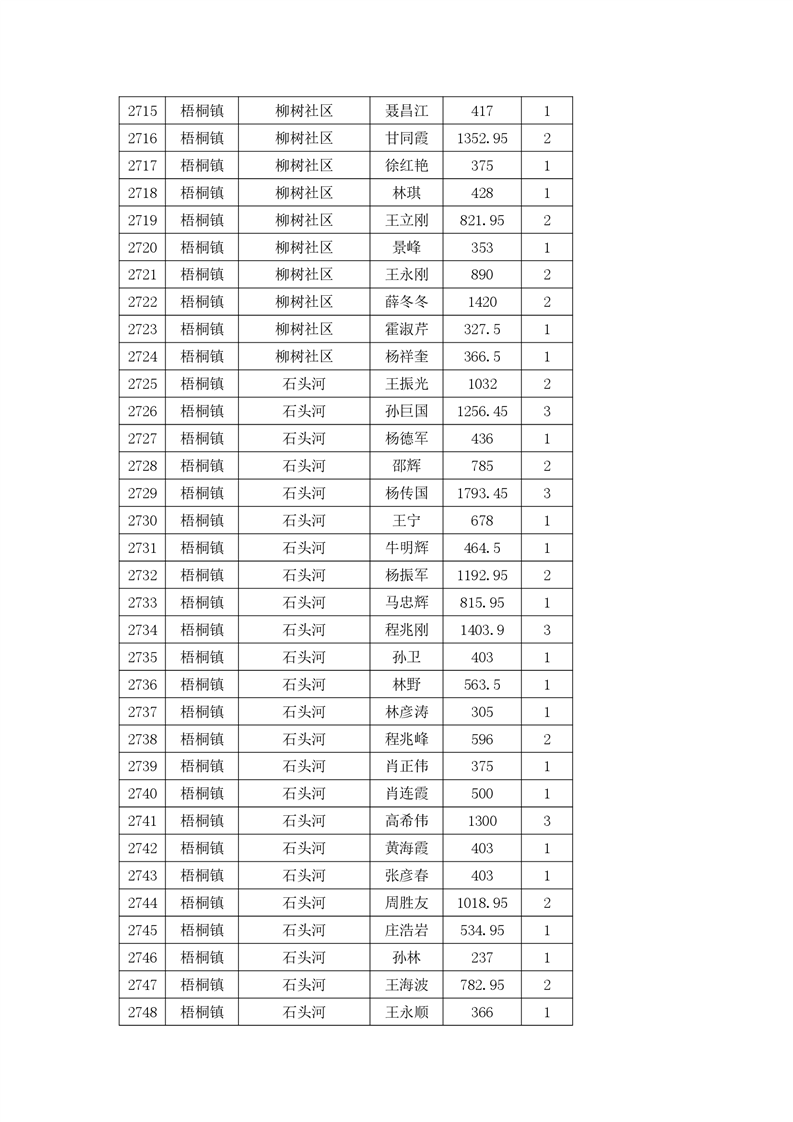 | 2715 | 梧桐镇 | 柳树社区 | 聂昌江 | 417 | 1 |
|---|---|---|---|---|---|
| 2716 | 梧桐镇 | 柳树社区 | 甘同霞 | 1352.95 | 2 |
| 2717 | 梧桐镇 | 柳树社区 | 徐红艳 | 375 | 1 |
| 2718 | 梧桐镇 | 柳树社区 | 林琪 | 428 | 1 |
| 2719 | 梧桐镇 | 柳树社区 | 王立刚 | 821.95 | 2 |
| 2720 | 梧桐镇 | 柳树社区 | 景峰 | 353 | 1 |
| 2721 | 梧桐镇 | 柳树社区 | 王永刚 | 890 | 2 |
| 2722 | 梧桐镇 | 柳树社区 | 薛冬冬 | 1420 | 2 |
| 2723 | 梧桐镇 | 柳树社区 | 霍淑芹 | 327.5 | 1 |
| 2724 | 梧桐镇 | 柳树社区 | 杨祥奎 | 366.5 | 1 |
| 2725 | 梧桐镇 | 石头河 | 王振光 | 1032 | 2 |
| 2726 | 梧桐镇 | 石头河 | 孙巨国 | 1256.45 | 3 |
| 2727 | 梧桐镇 | 石头河 | 杨德军 | 436 | 1 |
| 2728 | 梧桐镇 | 石头河 | 邵辉 | 785 | 2 |
| 2729 | 梧桐镇 | 石头河 | 杨传国 | 1793.45 | 3 |
| 2730 | 梧桐镇 | 石头河 | 王宁 | 678 | 1 |
| 2731 | 梧桐镇 | 石头河 | 牛明辉 | 464.5 | 1 |
| 2732 | 梧桐镇 | 石头河 | 杨振军 | 1192.95 | 2 |
| 2733 | 梧桐镇 | 石头河 | 马忠辉 | 815.95 | 1 |
| 2734 | 梧桐镇 | 石头河 | 程兆刚 | 1403.9 | 3 |
| 2735 | 梧桐镇 | 石头河 | 孙卫 | 403 | 1 |
| 2736 | 梧桐镇 | 石头河 | 林野 | 563.5 | 1 |
| 2737 | 梧桐镇 | 石头河 | 林彦涛 | 305 | 1 |
| 2738 | 梧桐镇 | 石头河 | 程兆峰 | 596 | 2 |
| 2739 | 梧桐镇 | 石头河 | 肖正伟 | 375 | 1 |
| 2740 | 梧桐镇 | 石头河 | 肖连霞 | 500 | 1 |
| 2741 | 梧桐镇 | 石头河 | 高希伟 | 1300 | 3 |
| 2742 | 梧桐镇 | 石头河 | 黄海霞 | 403 | 1 |
| 2743 | 梧桐镇 | 石头河 | 张彦春 | 403 | 1 |
| 2744 | 梧桐镇 | 石头河 | 周胜友 | 1018.95 | 2 |
| 2745 | 梧桐镇 | 石头河 | 庄浩岩 | 534.95 | 1 |
| 2746 | 梧桐镇 | 石头河 | 孙林 | 237 | 1 |
| 2747 | 梧桐镇 | 石头河 | 王海波 | 782.95 | 2 |
| 2748 | 梧桐镇 | 石头河 | 王永顺 | 366 | 1 |